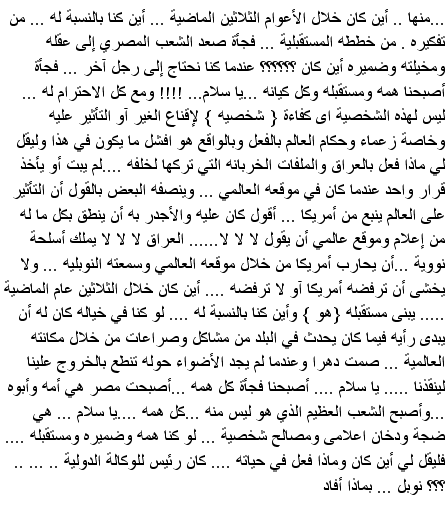 ...منها .. أين كان خلال الأعوام الثلاثين الماضية ... أين كنا بالنسبة له ... من تفكيره . من خططه المستقبلية ... فجأة صعد الشعب المصري إلى عقله ومخيلته وضميره أين كان ؟؟؟؟؟؟ عندما كنا نحتاج إلى رجل آخر ... فجأة أصبحنا همه ومستقبله وكل كيانه ...يا سلام... !!!! ومع كل الاحترام له ... ليس لهذه الشخصية اى كفاءة { شخصيه } لإقناع الغير آو التأثير عليه وخاصة زعماء وحكام العالم بالفعل وبالواقع هو افشل ما يكون في هذا وليقل لي ماذا فعل بالعراق والملفات الخربانه التي تركها لخلفه ....لم يبت أو يأخذ قرار واحد عندما كان في موقعه العالمي ... وينصفه البعض بالقول أن التأثير على العالم ينبع من أمريكا ... أقول كان عليه والأجدر به أن ينطق بكل ما له من إعلام وموقع عالمي أن يقول لا لا لا...... العراق لا لا لا يملك أسلحة نووية ...أن يحارب أمريكا من خلال موقعه العالمي وسمعته النوبليه ... ولا يخشى أن ترفضه أمريكا آو لا ترفضه .... أين كان خلال الثلاثين عام الماضية ..... يبنى مستقبله {هو } وأين كنا بالنسبة له .... لو كنا في خياله كان له أن يبدى رأيه فيما كان يحدث في البلد من مشاكل وصراعات من خلال مكانته العالمية ... صمت دهرا وعندما لم يجد الأضواء حوله تنطع بالخروج علينا لينقذنا ..... يا سلام .... أصبحنا فجأة كل همه ...أصبحت مصر هي أمه وأبوه ...وأصبح الشعب العظيم الذي هو ليس منه ...كل همه ....يا سلام ... هي ضجة ودخان اعلامى ومصالح شخصية ... لو كنا همه وضميره ومستقبله .... فليقل لي أين كان وماذا فعل في حياته .... كان رئيس للوكالة الدولية .. ... .. ؟؟؟ نوبل ... بماذا أفاد